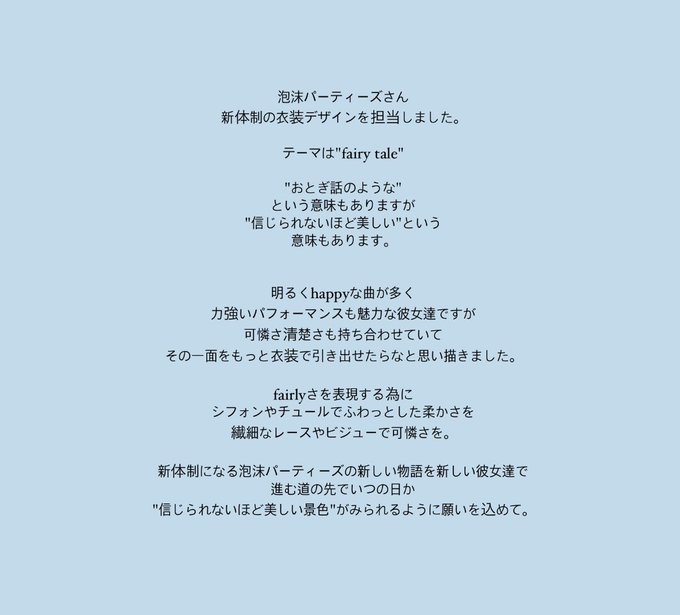 泡沫パーティーズさん
新体制の衣装デザインを担当しました。

テーマは"fairy tale"

"おとぎ話のような"
という意味もありますが
"信じられないほど美しい"という
意味もあります。

明るくhappyな曲が多く
力強いパフォーマンスも魅力な彼女達ですが
可憐さ清楚さも持ち合わせていて
その一面をもっと衣装で引き出せたらなと思い描きました。

fairlyさを表現する為に
シフォンやチュールでふわっとした柔かさを
繊細なレースやビジューで可憐さを。

新体制になる泡沫パーティーズの新しい物語を新しい彼女達で
進む道の先でいつの日か
"信じられないほど美しい景色"がみられるように願いを込めて。